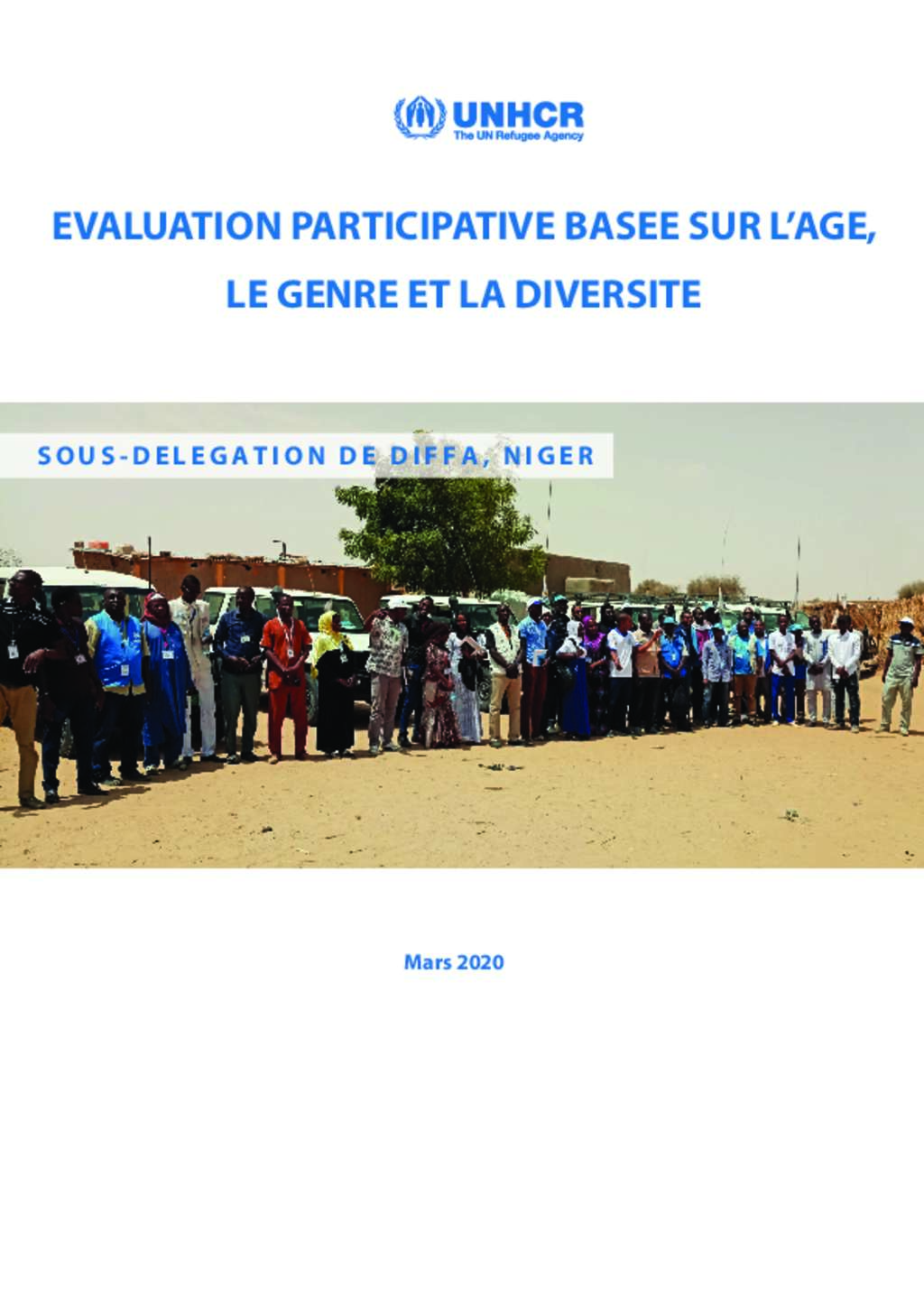 UNHCR
The UN Refugee Agency

EVALUATION PARTICIPATIVE BASEE SUR L'AGE, LE GENRE ET LA DIVERSITE

SOUS-DELEGATION DE DIFFA, NIGER

Mars 2020